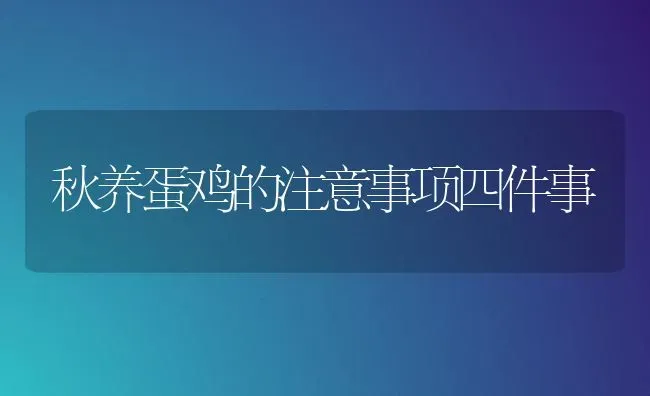 秋养蛋鸡的注意事项四件事